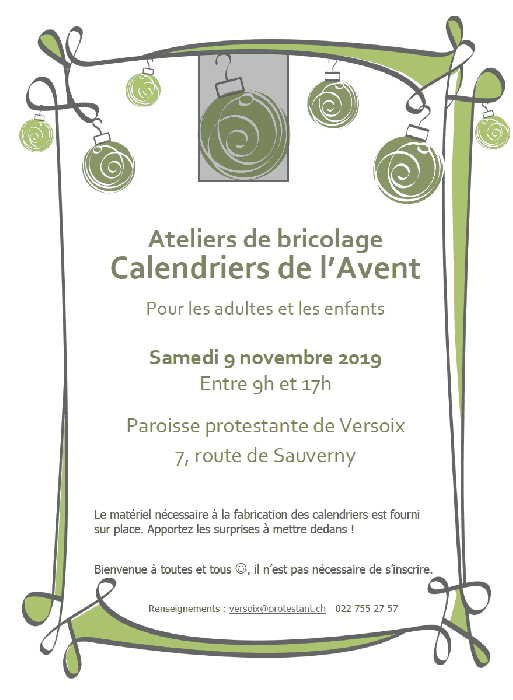 Ateliers de bricolage
Calendriers de l'Avent

Pour les adultes et les enfants

Samedi 9 novembre 2019
Entre 9h et 17h

Paroisse protestante de Versoix
7, route de Sauverny

Le matériel nécessaire à la fabrication des calendriers est fourni sur place. Apportez les surprises à mettre dedans !

Bienvenue à toutes et tous ☺, il n'est pas nécessaire de s'inscrire.

Renseignements : versoix@protestant.ch 022 755 27 57